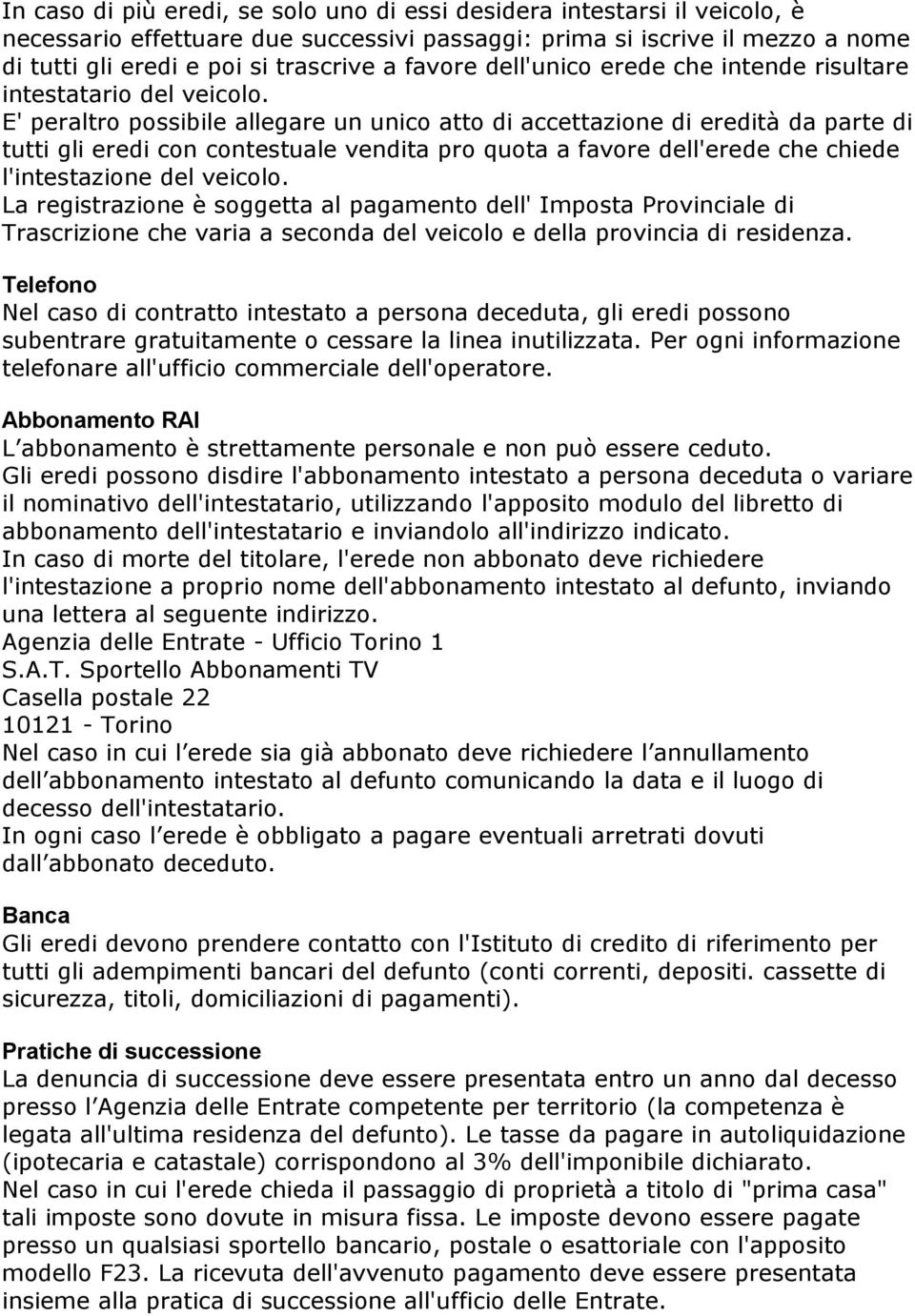 In caso di più eredi, se solo uno di essi desidera intestarsi il veicolo, è necessario effettuare due successivi passaggi: prima si iscrive il mezzo a nome di tutti gli eredi e poi si trascrive a favore dell'unico erede che intende risultare intestatario del veicolo.
E' peraltro possibile allegare un unico atto di accettazione di eredità da parte di tutti gli eredi con contestuale vendita pro quota a favore dell'erede che chiede l'intestazione del veicolo.
La registrazione è soggetta al pagamento dell' Imposta Provinciale di Trascrizione che varia a seconda del veicolo e della provincia di residenza.

Telefono
Nel caso di contratto intestato a persona deceduta, gli eredi possono subentrare gratuitamente o cessare la linea inutilizzata. Per ogni informazione telefonare all'ufficio commerciale dell'operatore.

Abbonamento RAI
L abbonamento è strettamente personale e non può essere ceduto.
Gli eredi possono disdire l'abbonamento intestato a persona deceduta o variare il nominativo dell'intestatario, utilizzando l'apposito modulo del libretto di abbonamento dell'intestatario e inviandolo all'indirizzo indicato.
In caso di morte del titolare, l'erede non abbonato deve richiedere l'intestazione a proprio nome dell'abbonamento intestato al defunto, inviando una lettera al seguente indirizzo.
Agenzia delle Entrate - Ufficio Torino 1
S.A.T. Sportello Abbonamenti TV
Casella postale 22
10121 - Torino
Nel caso in cui l erede sia già abbonato deve richiedere l annullamento dell abbonamento intestato al defunto comunicando la data e il luogo di decesso dell'intestatario.
In ogni caso l erede è obbligato a pagare eventuali arretrati dovuti dall abbonato deceduto.

Banca
Gli eredi devono prendere contatto con l'Istituto di credito di riferimento per tutti gli adempimenti bancari del defunto (conti correnti, depositi. cassette di sicurezza, titoli, domiciliazioni di pagamenti).

Pratiche di successione
La denuncia di successione deve essere presentata entro un anno dal decesso presso l Agenzia delle Entrate competente per territorio (la competenza è legata all'ultima residenza del defunto). Le tasse da pagare in autoliquidazione (ipotecaria e catastale) corrispondono al 3% dell'imponibile dichiarato.
Nel caso in cui l'erede chieda il passaggio di proprietà a titolo di "prima casa" tali imposte sono dovute in misura fissa. Le imposte devono essere pagate presso un qualsiasi sportello bancario, postale o esattoriale con l'apposito modello F23. La ricevuta dell'avvenuto pagamento deve essere presentata insieme alla pratica di successione all'ufficio delle Entrate.